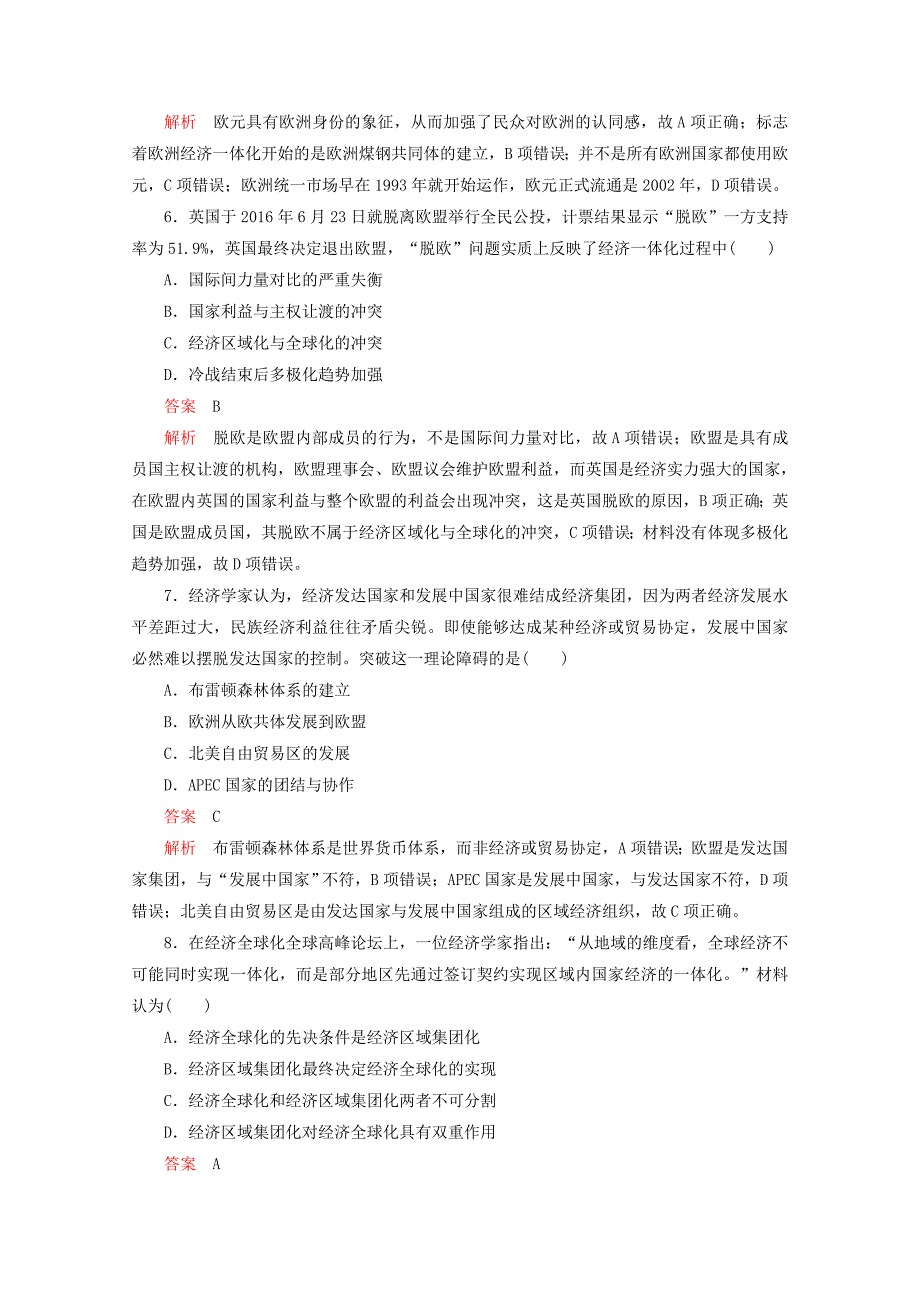 解析　欧元具有欧洲身份的象征，从而加强了民众对欧洲的认同感，故A项正确；标志着欧洲经济一体化开始的是欧洲煤钢共同体的建立，B项错误；并不是所有欧洲国家都使用欧元，C项错误；欧洲统一市场早在1993年就开始运作，欧元正式流通是2002年，D项错误。

6．英国于2016年6月23日就脱离欧盟举行全民公投，计票结果显示“脱欧”一方支持率为51.9%，英国最终决定退出欧盟，“脱欧”问题实质上反映了经济一体化过程中(　　)

A．国际间力量对比的严重失衡

B．国家利益与主权让渡的冲突

C．经济区域化与全球化的冲突

D．冷战结束后多极化趋势加强

答案　B

解析　脱欧是欧盟内部成员的行为，不是国际间力量对比，故A项错误；欧盟是具有成员国主权让渡的机构，欧盟理事会、欧盟议会维护欧盟利益，而英国是经济实力强大的国家，在欧盟内英国的国家利益与整个欧盟的利益会出现冲突，这是英国脱欧的原因，B项正确；英国是欧盟成员国，其脱欧不属于经济区域化与全球化的冲突，C项错误；材料没有体现多极化趋势加强，故D项错误。

7．经济学家认为，经济发达国家和发展中国家很难结成经济集团，因为两者经济发展水平差距过大，民族经济利益往往矛盾尖锐。即使能够达成某种经济或贸易协定，发展中国家必然难以摆脱发达国家的控制。突破这一理论障碍的是(　　)

A．布雷顿森林体系的建立

B．欧洲从欧共体发展到欧盟

C．北美自由贸易区的发展

D．APEC国家的团结与协作

答案　C

解析　布雷顿森林体系是世界货币体系，而非经济或贸易协定，A项错误；欧盟是发达国家集团，与“发展中国家”不符，B项错误；APEC国家是发展中国家，与发达国家不符，D项错误；北美自由贸易区是由发达国家与发展中国家组成的区域经济组织，故C项正确。

8．在经济全球化全球高峰论坛上，一位经济学家指出：“从地域的维度看，全球经济不可能同时实现一体化，而是部分地区先通过签订契约实现区域内国家经济的一体化。”材料认为(　　)

A．经济全球化的先决条件是经济区域集团化

B．经济区域集团化最终决定经济全球化的实现

C．经济全球化和经济区域集团化两者不可分割

D．经济区域集团化对经济全球化具有双重作用

答案　A